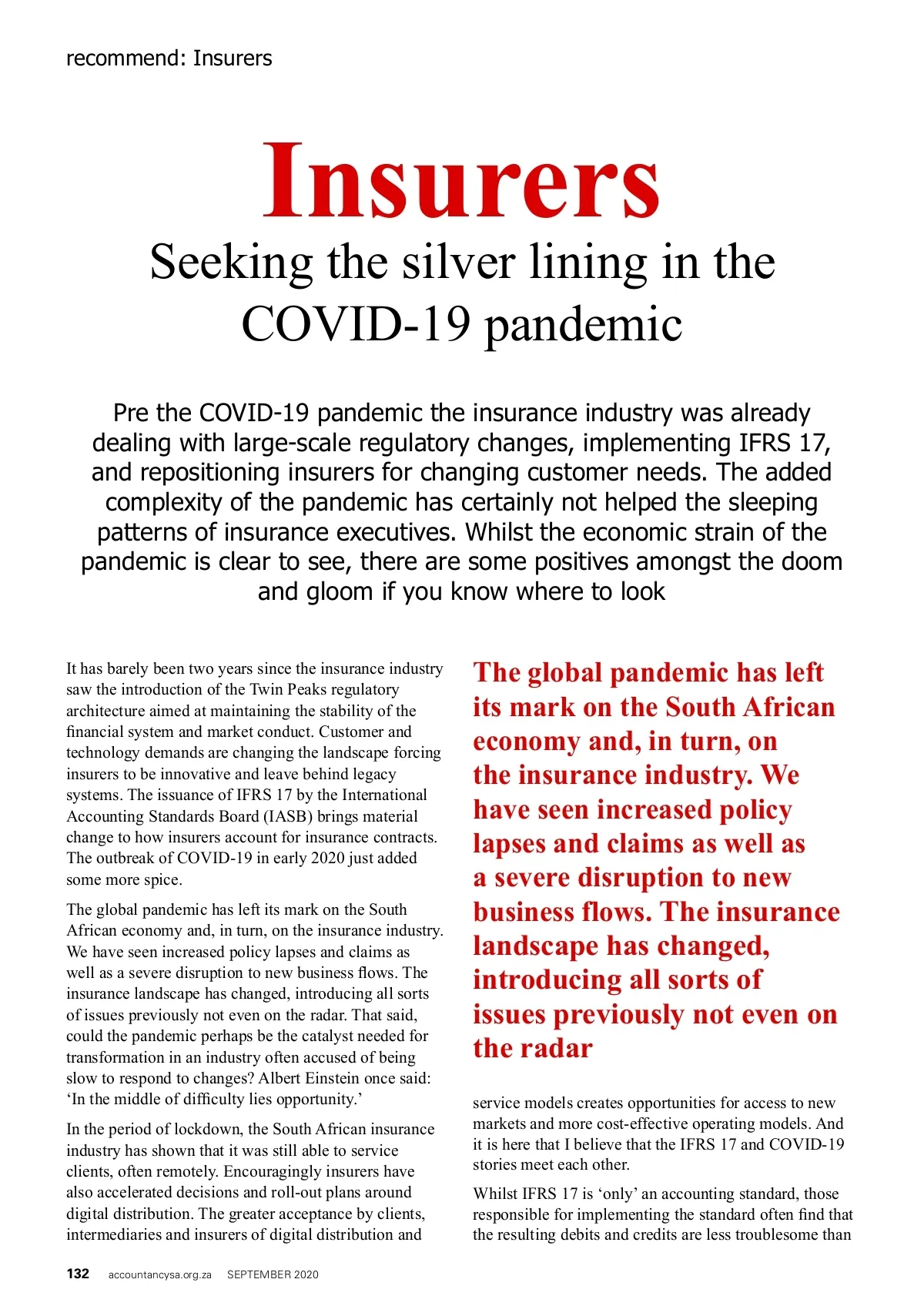 recommend: Insurers

Insurers
Seeking the silver lining in the COVID-19 pandemic

Pre the COVID-19 pandemic the insurance industry was already dealing with large-scale regulatory changes, implementing IFRS 17, and repositioning insurers for changing customer needs. The added complexity of the pandemic has certainly not helped the sleeping patterns of insurance executives. Whilst the economic strain of the pandemic is clear to see, there are some positives amongst the doom and gloom if you know where to look

It has barely been two years since the insurance industry saw the introduction of the Twin Peaks regulatory architecture aimed at maintaining the stability of the financial system and market conduct. Customer and technology demands are changing the landscape forcing insurers to be innovative and leave behind legacy systems. The issuance of IFRS 17 by the International Accounting Standards Board (IASB) brings material change to how insurers account for insurance contracts. The outbreak of COVID-19 in early 2020 just added some more spice.

The global pandemic has left its mark on the South African economy and, in turn, on the insurance industry. We have seen increased policy lapses and claims as well as a severe disruption to new business flows. The insurance landscape has changed, introducing all sorts of issues previously not even on the radar. That said, could the pandemic perhaps be the catalyst needed for transformation in an industry often accused of being slow to respond to changes? Albert Einstein once said: ‘In the middle of difficulty lies opportunity.’

In the period of lockdown, the South African insurance industry has shown that it was still able to service clients, often remotely. Encouragingly insurers have also accelerated decisions and roll-out plans around digital distribution. The greater acceptance by clients, intermediaries and insurers of digital distribution and

The global pandemic has left its mark on the South African economy and, in turn, on the insurance industry. We have seen increased policy lapses and claims as well as a severe disruption to new business flows. The insurance landscape has changed, introducing all sorts of issues previously not even on the radar

service models creates opportunities for access to new markets and more cost-effective operating models. And it is here that I believe that the IFRS 17 and COVID-19 stories meet each other.

Whilst IFRS 17 is ‘only’ an accounting standard, those responsible for implementing the standard often find that the resulting debits and credits are less troublesome than

132 accountancysa.org.za SEPTEMBER 2020